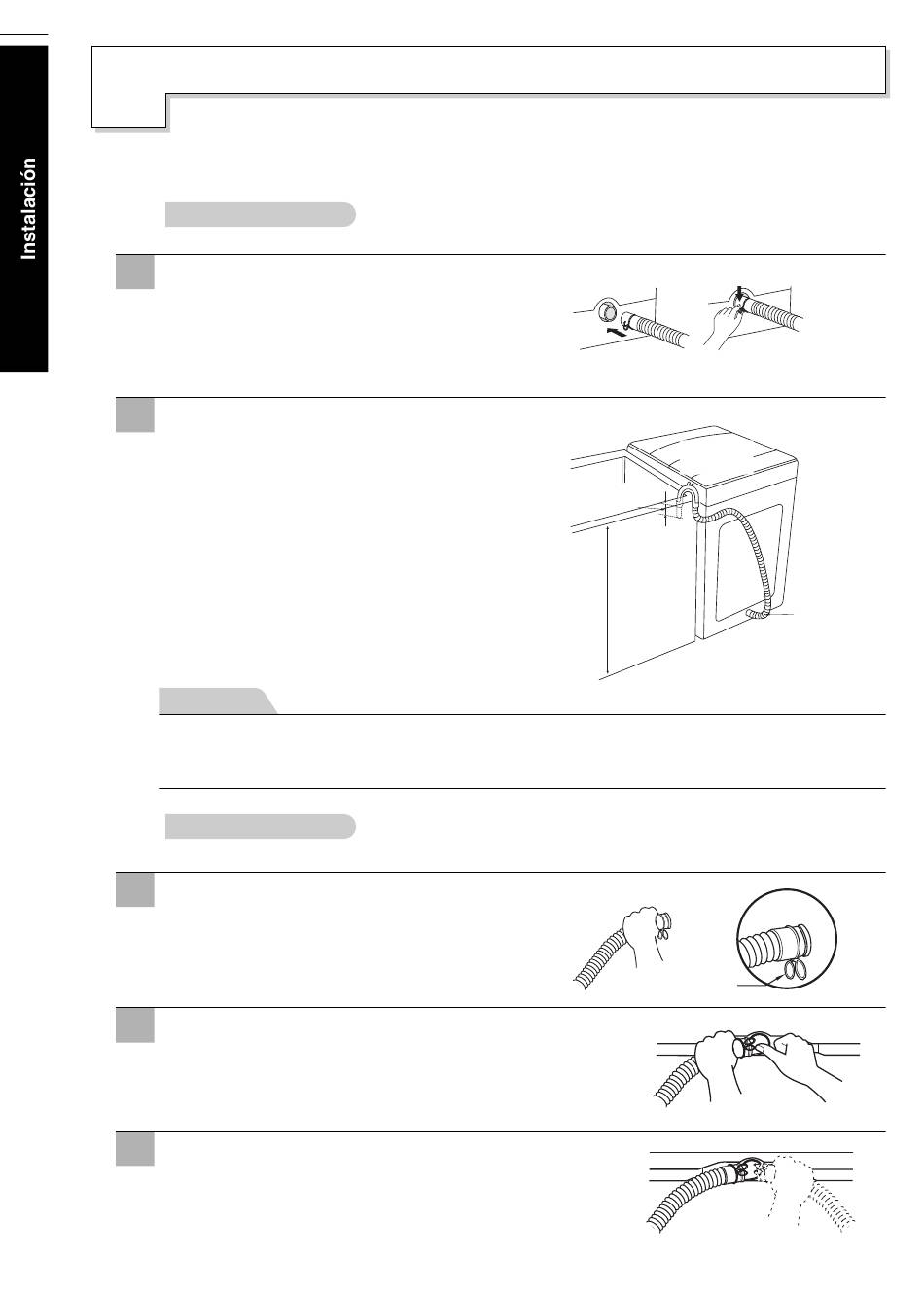 Instalación